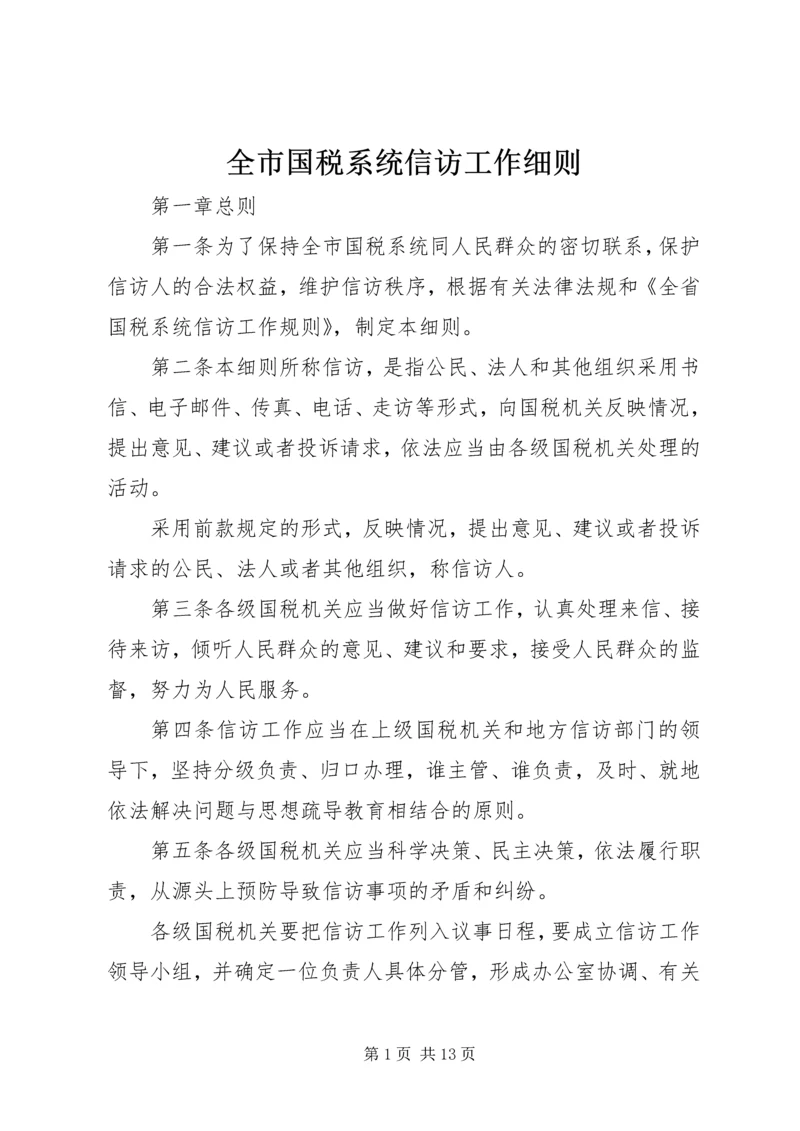 全市国税系统信访工作细则

第一章总则

第一条为了保持全市国税系统同人民群众的密切联系，保护信访人的合法权益，维护信访秩序，根据有关法律法规和《全省国税系统信访工作规则》，制定本细则。

第二条本细则所称信访，是指公民、法人和其他组织采用书信、电子邮件、传真、电话、走访等形式，向国税机关反映情况，提出意见、建议或者投诉请求，依法应当由各级国税机关处理的活动。

采用前款规定的形式，反映情况，提出意见、建议或者投诉请求的公民、法人或者其他组织，称信访人。

第三条各级国税机关应当做好信访工作，认真处理来信、接待来访，倾听人民群众的意见、建议和要求，接受人民群众的监督，努力为人民服务。

第四条信访工作应当在上级国税机关和地方信访部门的领导下，坚持分级负责、归口办理，谁主管、谁负责，及时、就地依法解决问题与思想疏导教育相结合的原则。

第五条各级国税机关应当科学决策、民主决策，依法履行职责，从源头上预防导致信访事项的矛盾和纠纷。

各级国税机关要把信访工作列入议事日程，要成立信访工作领导小组，并确定一位负责人具体分管，形成办公室协调、有关

第 1 页 共 13 页